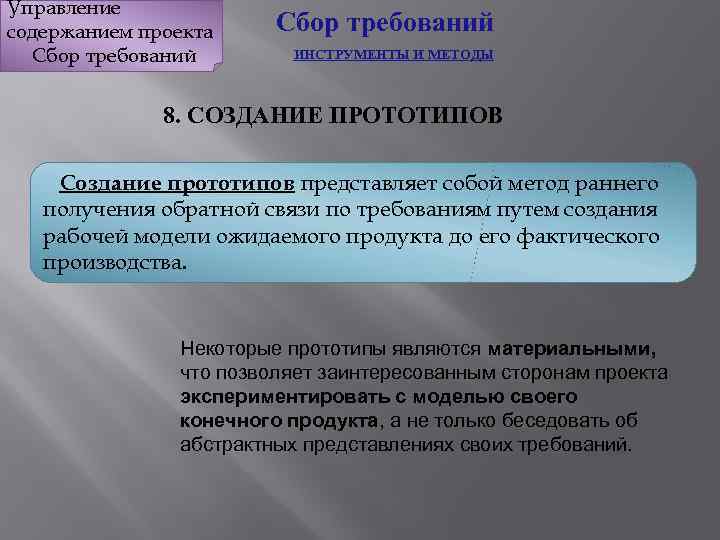 Управление
содержанием проекта
Сбор требований

Сбор требований

ИНСТРУМЕНТЫ И МЕТОДЫ

8. СОЗДАНИЕ ПРОТОТИПОВ

Создание прототипов представляет собой метод раннего получения обратной связи по требованиям путем создания рабочей модели ожидаемого продукта до его фактического производства.

Некоторые прототипы являются материальными, что позволяет заинтересованным сторонам проекта экспериментировать с моделью своего конечного продукта, а не только беседовать об абстрактных представлениях своих требований.